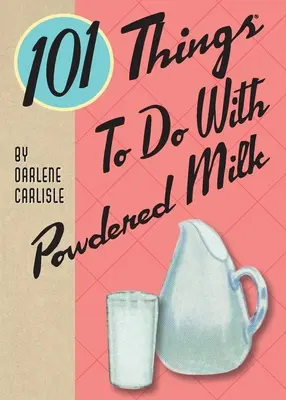 101 Things®
To Do With
Powdered Milk

BY
DARLENE
CARLISLE